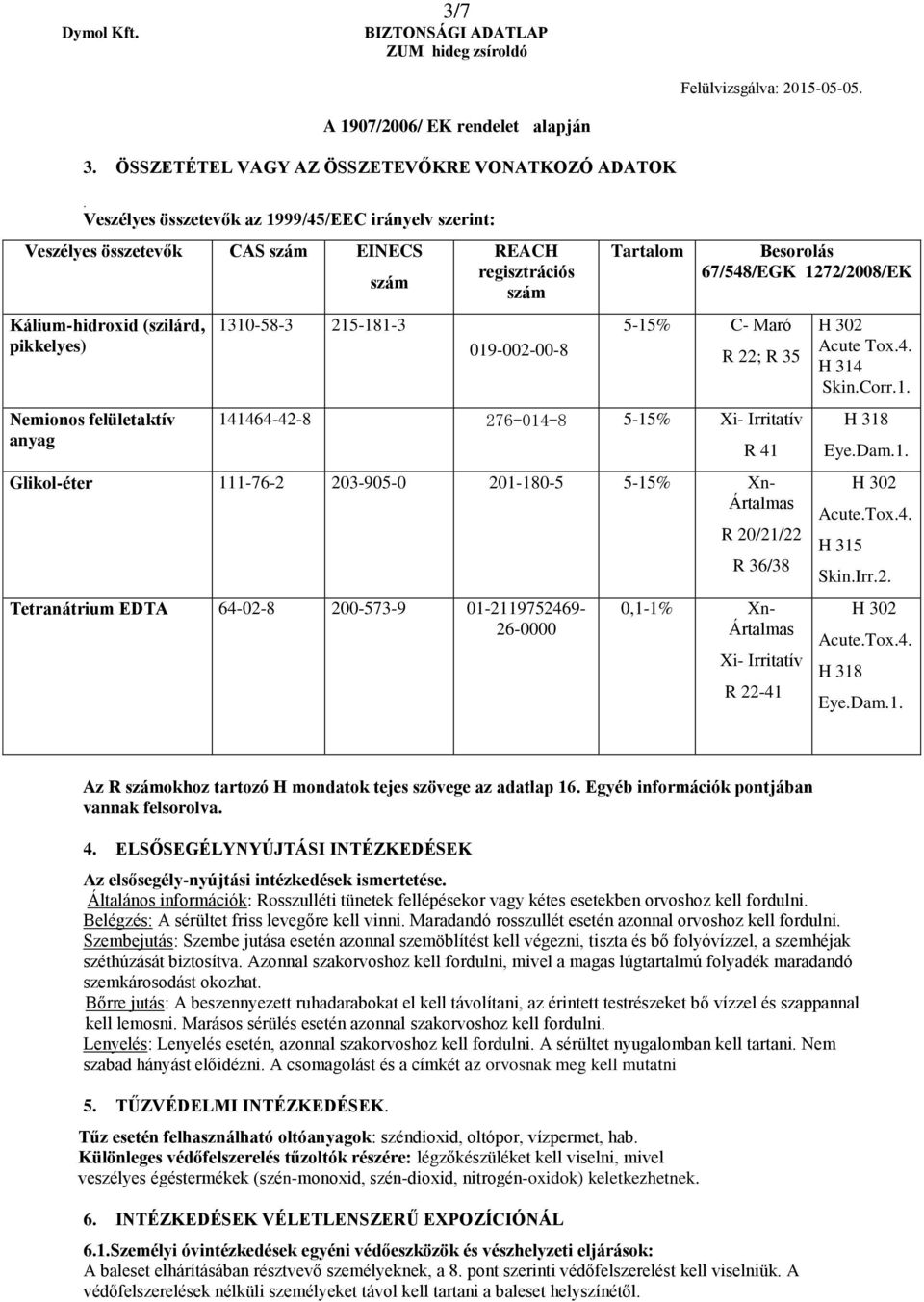 Dymol Kft.

3/7
BIZTONSÁGI ADATLAP
ZUM hideg zsíroldó

Felülvizsgálva: 2015-05-05.

A 1907/2006/ EK rendelet alapján

3. ÖSSZETÉTEL VAGY AZ ÖSSZETEVŐKRE VONATKOZÓ ADATOK

. Veszélyes összetevők az 1999/45/EEC irányelv szerint:

| Veszélyes összetevők | CAS szám | EINECS szám | REACH regisztrációs szám | Tartalom | Besorolás 67/548/EGK | 1272/2008/EK |
|---|---|---|---|---|---|---|
| Kálium-hidroxid (szilárd, pikkelyes) | 1310-58-3 | 215-181-3 | 019-002-00-8 | 5-15% | C- Maró R 22; R 35 | H 302 Acute Tox.4. H 314 Skin.Corr.1. |
| Nemionos felületaktív anyag | 141464-42-8 | | 276-014-8 | 5-15% | Xi- Irritatív R 41 | H 318 Eye.Dam.1. |
| Glikol-éter | 111-76-2 | 203-905-0 | 201-180-5 | 5-15% | Xn- Ártalmas R 20/21/22 R 36/38 | H 302 Acute.Tox.4. H 315 Skin.Irr.2. |
| Tetranátrium EDTA | 64-02-8 | 200-573-9 | 01-2119752469-26-0000 | 0,1-1% | Xn- Ártalmas Xi- Irritatív R 22-41 | H 302 Acute.Tox.4. H 318 Eye.Dam.1. |

Az R számokhoz tartozó H mondatok tejes szövege az adatlap 16. Egyéb információk pontjában vannak felsorolva.

4. ELSŐSEGÉLYNYÚJTÁSI INTÉZKEDÉSEK

Az elsősegély-nyújtási intézkedések ismertetése.
Általános információk: Rosszulléti tünetek fellépésekor vagy kétes esetekben orvoshoz kell fordulni.
Belégzés: A sérültet friss levegőre kell vinni. Maradandó rosszullét esetén azonnal orvoshoz kell fordulni.
Szembejutás: Szembe jutása esetén azonnal szemöblítést kell végezni, tiszta és bő folyóvízzel, a szemhéjak széthúzását biztosítva. Azonnal szakorvoshoz kell fordulni, mivel a magas lúgtartalmú folyadék maradandó szemkárosodást okozhat.
Bőrre jutás: A beszennyezett ruhadarabokat el kell távolítani, az érintett testrészeket bő vízzel és szappannal kell lemosni. Marásos sérülés esetén azonnal szakorvoshoz kell fordulni.
Lenyelés: Lenyelés esetén, azonnal szakorvoshoz kell fordulni. A sérültet nyugalomban kell tartani. Nem szabad hányást előidézni. A csomagolást és a címkét az orvosnak meg kell mutatni

5. TŰZVÉDELMI INTÉZKEDÉSEK.

Tűz esetén felhasználható oltóanyagok: széndioxid, oltópor, vízpermet, hab.
Különleges védőfelszerelés tűzoltók részére: légzőkészüléket kell viselni, mivel veszélyes égéstermékek (szén-monoxid, szén-dioxid, nitrogén-oxidok) keletkezhetnek.

6. INTÉZKEDÉSEK VÉLETLENSZERŰ EXPOZÍCIÓNÁL

6.1.Személyi óvintézkedések egyéni védőeszközök és vészhelyzeti eljárások:
A baleset elhárításában résztvevő személyeknek, a 8. pont szerinti védőfelszerelést kell viselniük. A védőfelszerelések nélküli személyeket távol kell tartani a baleset helyszínétől.